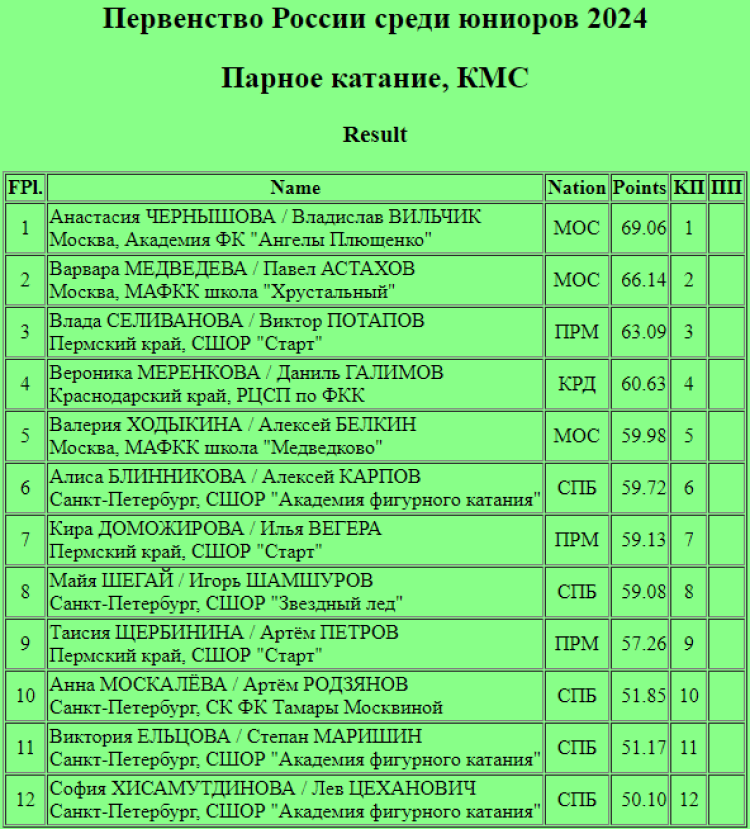 Первенство России среди юниоров 2024

Парное катание, КМС

Result

| FPl. | Name | Nation | Points | КП | ПП |
|---|---|---|---|---|---|
| 1 | Анастасия ЧЕРНЫШОВА / Владислав ВИЛЬЧИК Москва, Академия ФК "Ангелы Плющенко" | МОС | 69.06 | 1 | |
| 2 | Варвара МЕДВЕДЕВА / Павел АСТАХОВ Москва, МАФКК школа "Хрустальный" | МОС | 66.14 | 2 | |
| 3 | Влада СЕЛИВАНОВА / Виктор ПОТАПОВ Пермский край, СШОР "Старт" | ПРМ | 63.09 | 3 | |
| 4 | Вероника МЕРЕНКОВА / Даниль ГАЛИМОВ Краснодарский край, РЦСП по ФКК | КРД | 60.63 | 4 | |
| 5 | Валерия ХОДЫКИНА / Алексей БЕЛКИН Москва, МАФКК школа "Медведково" | МОС | 59.98 | 5 | |
| 6 | Алиса БЛИННИКОВА / Алексей КАРПОВ Санкт-Петербург, СШОР "Академия фигурного катания" | СПБ | 59.72 | 6 | |
| 7 | Кира ДОМОЖИРОВА / Илья ВЕГЕРА Пермский край, СШОР "Старт" | ПРМ | 59.13 | 7 | |
| 8 | Майя ШЕГАЙ / Игорь ШАМШУРОВ Санкт-Петербург, СШОР "Звездный лед" | СПБ | 59.08 | 8 | |
| 9 | Таисия ЩЕРБИНИНА / Артём ПЕТРОВ Пермский край, СШОР "Старт" | ПРМ | 57.26 | 9 | |
| 10 | Анна МОСКАЛЁВА / Артём РОДЗЯНОВ Санкт-Петербург, СК ФК Тамары Москвиной | СПБ | 51.85 | 10 | |
| 11 | Виктория ЕЛЬЦОВА / Степан МАРИШИН Санкт-Петербург, СШОР "Академия фигурного катания" | СПБ | 51.17 | 11 | |
| 12 | София ХИСАМУТДИНОВА / Лев ЦЕХАНОВИЧ Санкт-Петербург, СШОР "Академия фигурного катания" | СПБ | 50.10 | 12 | |